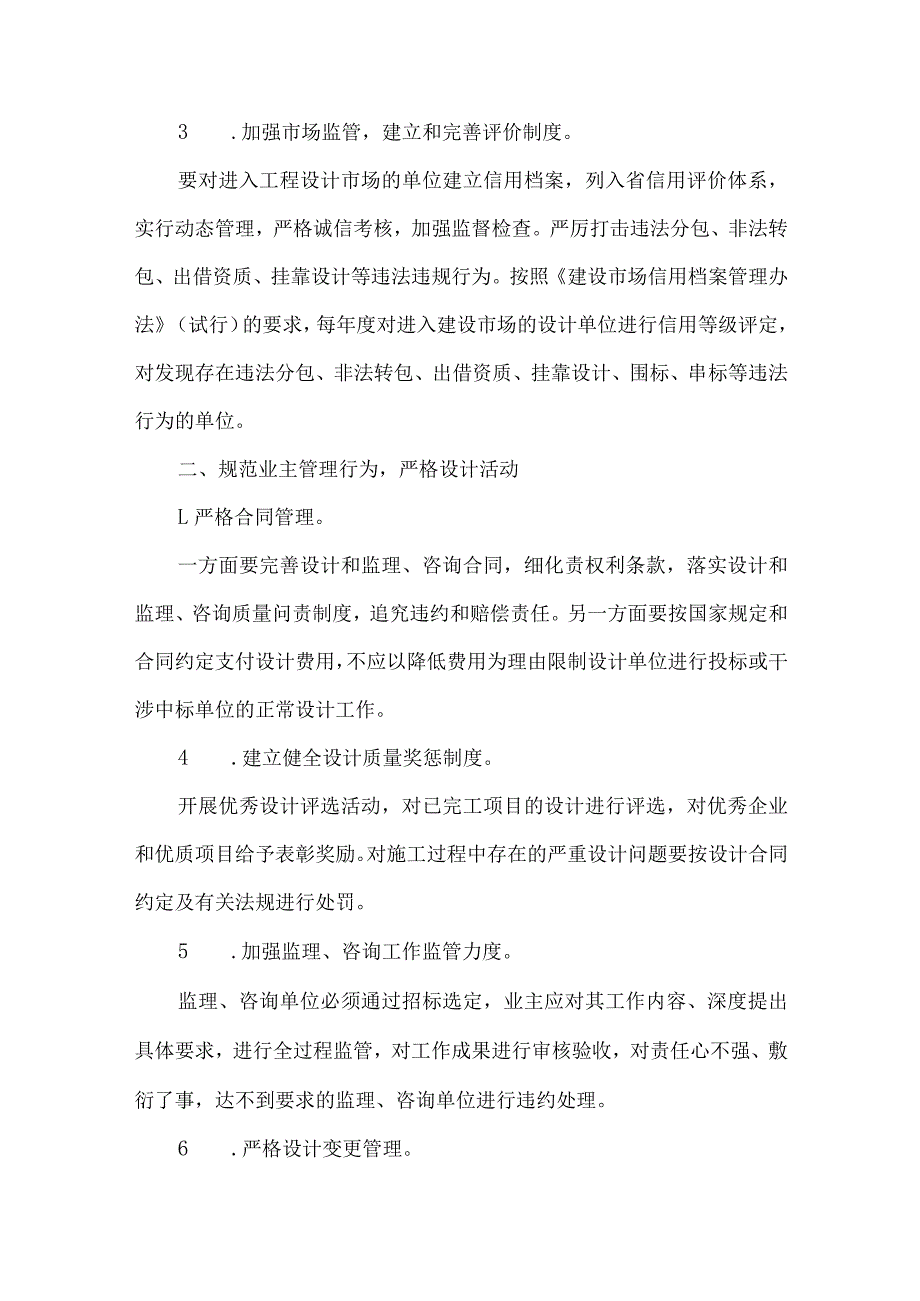 3　．加强市场监管，建立和完善评价制度。

要对进入工程设计市场的单位建立信用档案，列入省信用评价体系，实行动态管理，严格诚信考核，加强监督检查。严厉打击违法分包、非法转包、出借资质、挂靠设计等违法违规行为。按照《建设市场信用档案管理办法》（试行）的要求，每年度对进入建设市场的设计单位进行信用等级评定，对发现存在违法分包、非法转包、出借资质、挂靠设计、围标、串标等违法行为的单位。

二、规范业主管理行为，严格设计活动

L严格合同管理。

一方面要完善设计和监理、咨询合同，细化责权利条款，落实设计和监理、咨询质量问责制度，追究违约和赔偿责任。另一方面要按国家规定和合同约定支付设计费用，不应以降低费用为理由限制设计单位进行投标或干涉中标单位的正常设计工作。

4　．建立健全设计质量奖惩制度。

开展优秀设计评选活动，对已完工项目的设计进行评选，对优秀企业和优质项目给予表彰奖励。对施工过程中存在的严重设计问题要按设计合同约定及有关法规进行处罚。

5　．加强监理、咨询工作监管力度。

监理、咨询单位必须通过招标选定，业主应对其工作内容、深度提出具体要求，进行全过程监管，对工作成果进行审核验收，对责任心不强、敷衍了事，达不到要求的监理、咨询单位进行违约处理。

6　．严格设计变更管理。